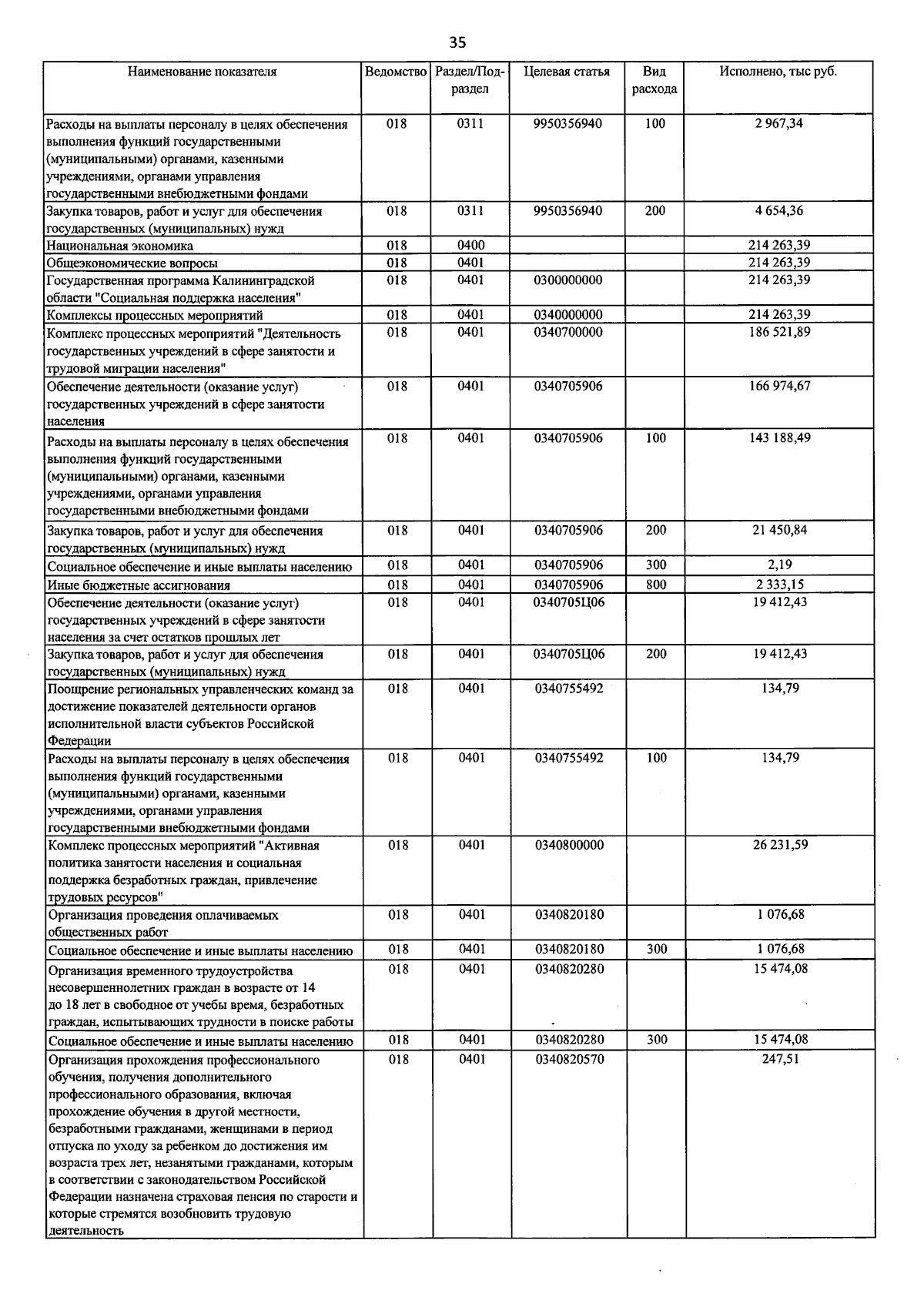 35

| Наименование показателя | Ведомство | Раздел/Подраздел | Целевая статья | Вид расхода | Исполнено, тыс руб. |
|---|---|---|---|---|---|
| Расходы на выплаты персоналу в целях обеспечения выполнения функций государственными (муниципальными) органами, казенными учреждениями, органами управления государственными внебюджетными фондами | 018 | 0311 | 9950356940 | 100 | 2 967,34 |
| Закупка товаров, работ и услуг для обеспечения государственных (муниципальных) нужд | 018 | 0311 | 9950356940 | 200 | 4 654,36 |
| Национальная экономика | 018 | 0400 | | | 214 263,39 |
| Общеэкономические вопросы | 018 | 0401 | | | 214 263,39 |
| Государственная программа Калининградской области "Социальная поддержка населения" | 018 | 0401 | 0300000000 | | 214 263,39 |
| Комплексы процессных мероприятий | 018 | 0401 | 0340000000 | | 214 263,39 |
| Комплекс процессных мероприятий "Деятельность государственных учреждений в сфере занятости и трудовой миграции населения" | 018 | 0401 | 0340700000 | | 186 521,89 |
| Обеспечение деятельности (оказание услуг) государственных учреждений в сфере занятости населения | 018 | 0401 | 0340705906 | | 166 974,67 |
| Расходы на выплаты персоналу в целях обеспечения выполнения функций государственными (муниципальными) органами, казенными учреждениями, органами управления государственными внебюджетными фондами | 018 | 0401 | 0340705906 | 100 | 143 188,49 |
| Закупка товаров, работ и услуг для обеспечения государственных (муниципальных) нужд | 018 | 0401 | 0340705906 | 200 | 21 450,84 |
| Социальное обеспечение и иные выплаты населению | 018 | 0401 | 0340705906 | 300 | 2,19 |
| Иные бюджетные ассигнования | 018 | 0401 | 0340705906 | 800 | 2 333,15 |
| Обеспечение деятельности (оказание услуг) государственных учреждений в сфере занятости населения за счет остатков прошлых лет | 018 | 0401 | 0340705Ц06 | | 19 412,43 |
| Закупка товаров, работ и услуг для обеспечения государственных (муниципальных) нужд | 018 | 0401 | 0340705Ц06 | 200 | 19 412,43 |
| Поощрение региональных управленческих команд за достижение показателей деятельности органов исполнительной власти субъектов Российской Федерации | 018 | 0401 | 0340755492 | | 134,79 |
| Расходы на выплаты персоналу в целях обеспечения выполнения функций государственными (муниципальными) органами, казенными учреждениями, органами управления государственными внебюджетными фондами | 018 | 0401 | 0340755492 | 100 | 134,79 |
| Комплекс процессных мероприятий "Активная политика занятости населения и социальная поддержка безработных граждан, привлечение трудовых ресурсов" | 018 | 0401 | 0340800000 | | 26 231,59 |
| Организация проведения оплачиваемых общественных работ | 018 | 0401 | 0340820180 | | 1 076,68 |
| Социальное обеспечение и иные выплаты населению | 018 | 0401 | 0340820180 | 300 | 1 076,68 |
| Организация временного трудоустройства несовершеннолетних граждан в возрасте от 14 до 18 лет в свободное от учебы время, безработных граждан, испытывающих трудности в поиске работы | 018 | 0401 | 0340820280 | | 15 474,08 |
| Социальное обеспечение и иные выплаты населению | 018 | 0401 | 0340820280 | 300 | 15 474,08 |
| Организация прохождения профессионального обучения, получения дополнительного профессионального образования, включая прохождение обучения в другой местности, безработными гражданами, женщинами в период отпуска по уходу за ребенком до достижения им возраста трех лет, незанятыми гражданами, которым в соответствии с законодательством Российской Федерации назначена страховая пенсия по старости и которые стремятся возобновить трудовую деятельность | 018 | 0401 | 0340820570 | | 247,51 |